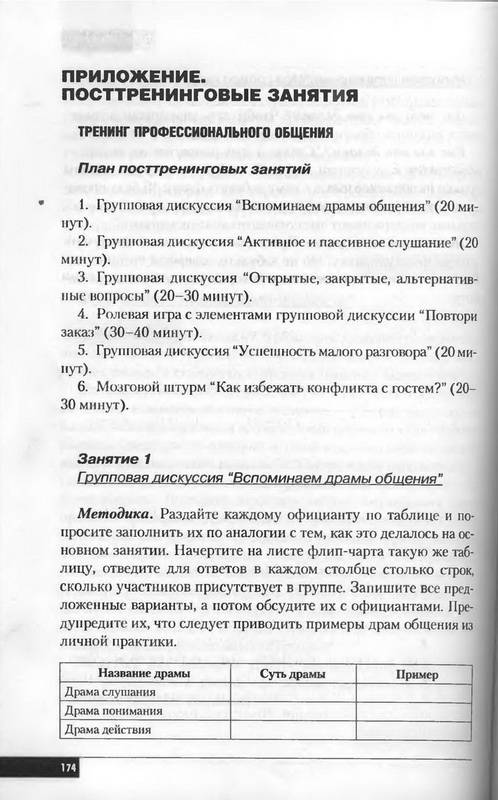 ПРИЛОЖЕНИЕ.
ПОСТТРЕНИНГОВЫЕ ЗАНЯТИЯ

ТРЕНИНГ ПРОФЕССИОНАЛЬНОГО ОБЩЕНИЯ

План посттренинговых занятий

1. Групповая дискуссия "Вспоминаем драмы общения" (20 минут).
2. Групповая дискуссия "Активное и пассивное слушание" (20 минут).
3. Групповая дискуссия "Открытые, закрытые, альтернативные вопросы" (20–30 минут).
4. Ролевая игра с элементами групповой дискуссии "Повтори заказ" (30–40 минут).
5. Групповая дискуссия "Успешность малого разговора" (20 минут).
6. Мозговой штурм "Как избежать конфликта с гостем?" (20–30 минут).

Занятие 1
Групповая дискуссия "Вспоминаем драмы общения"

Методика. Раздайте каждому официанту по таблице и попросите заполнить их по аналогии с тем, как это делалось на основном занятии. Начертите на листе флип-чарта такую же таблицу, отведите для ответов в каждом столбце столько строк, сколько участников присутствует в группе. Запишите все предложенные варианты, а потом обсудите их с официантами. Предупредите их, что следует приводить примеры драм общения из личной практики.

| Название драмы | Суть драмы | Пример |
|---|---|---|
| Драма слушания | | |
| Драма понимания | | |
| Драма действия | | |

174